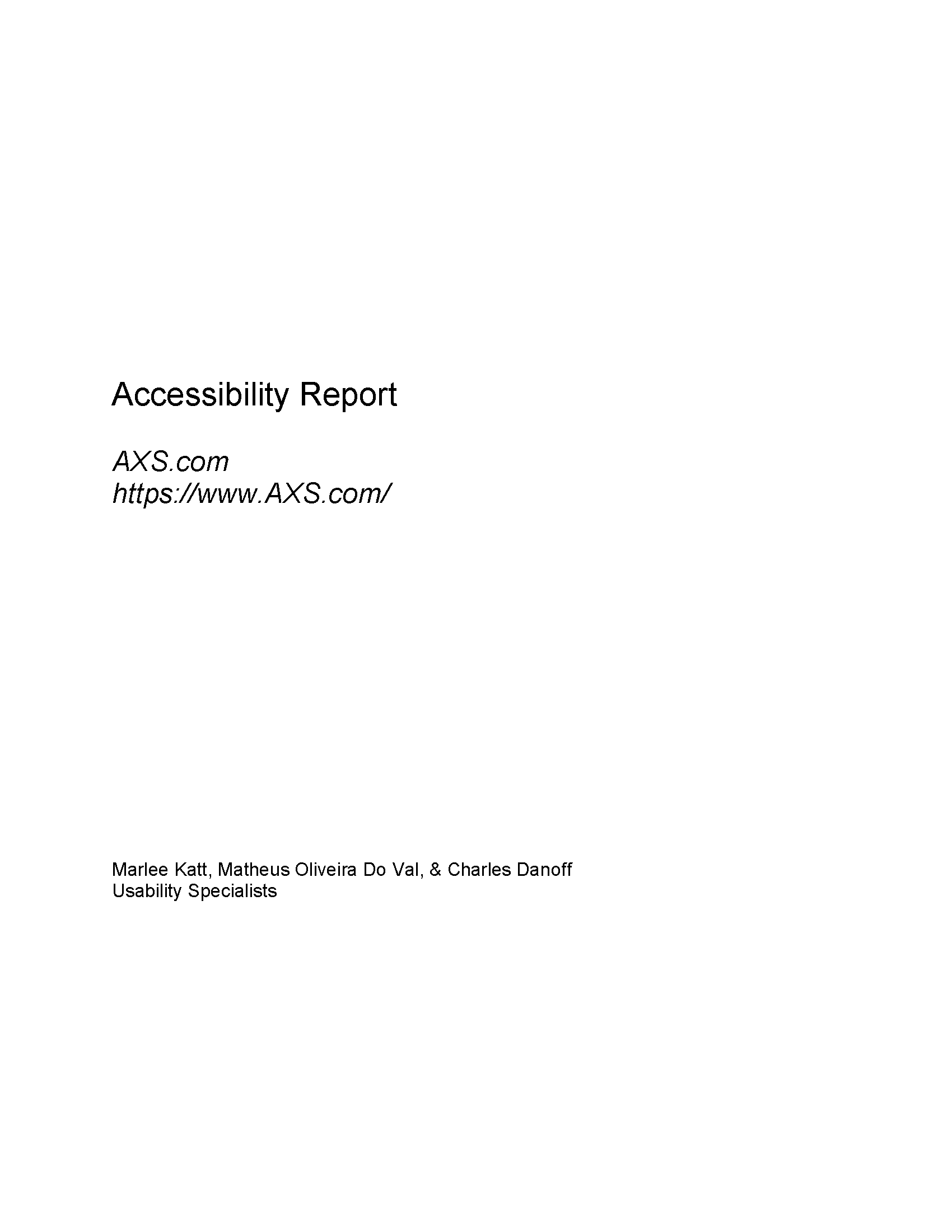 Accessibility Report

AXS.com
https://www.AXS.com/

Marlee Katt, Matheus Oliveira Do Val, & Charles Danoff
Usability Specialists